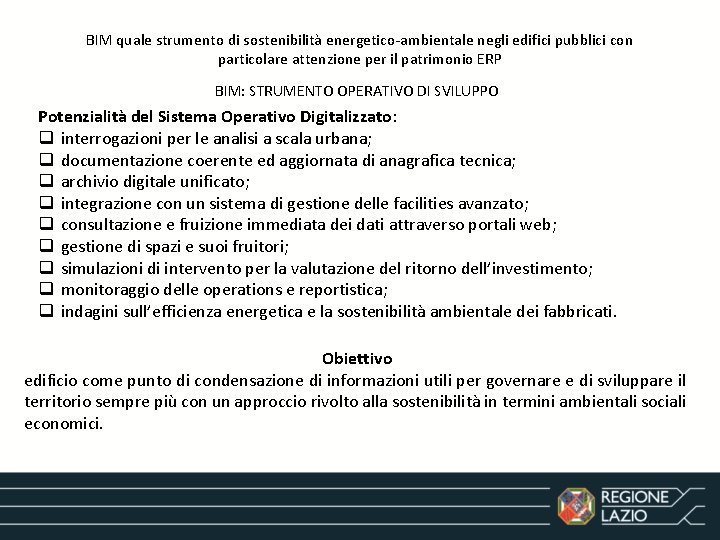 BIM quale strumento di sostenibilità energetico-ambientale negli edifici pubblici con particolare attenzione per il patrimonio ERP

BIM: STRUMENTO OPERATIVO DI SVILUPPO

Potenzialità del Sistema Operativo Digitalizzato:
❑ interrogazioni per le analisi a scala urbana;
❑ documentazione coerente ed aggiornata di anagrafica tecnica;
❑ archivio digitale unificato;
❑ integrazione con un sistema di gestione delle facilities avanzato;
❑ consultazione e fruizione immediata dei dati attraverso portali web;
❑ gestione di spazi e suoi fruitori;
❑ simulazioni di intervento per la valutazione del ritorno dell'investimento;
❑ monitoraggio delle operations e reportistica;
❑ indagini sull'efficienza energetica e la sostenibilità ambientale dei fabbricati.

Obiettivo
edificio come punto di condensazione di informazioni utili per governare e di sviluppare il territorio sempre più con un approccio rivolto alla sostenibilità in termini ambientali sociali economici.

REGIONE LAZIO